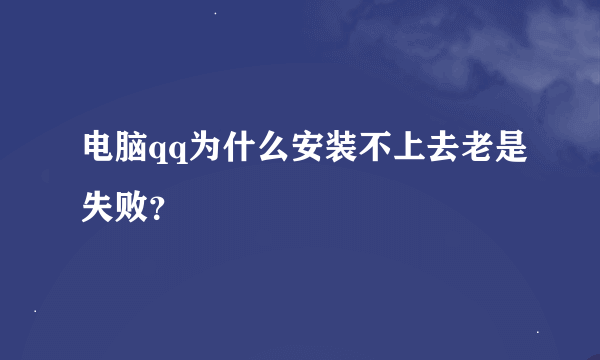 电脑qq为什么安装不上去老是失败？